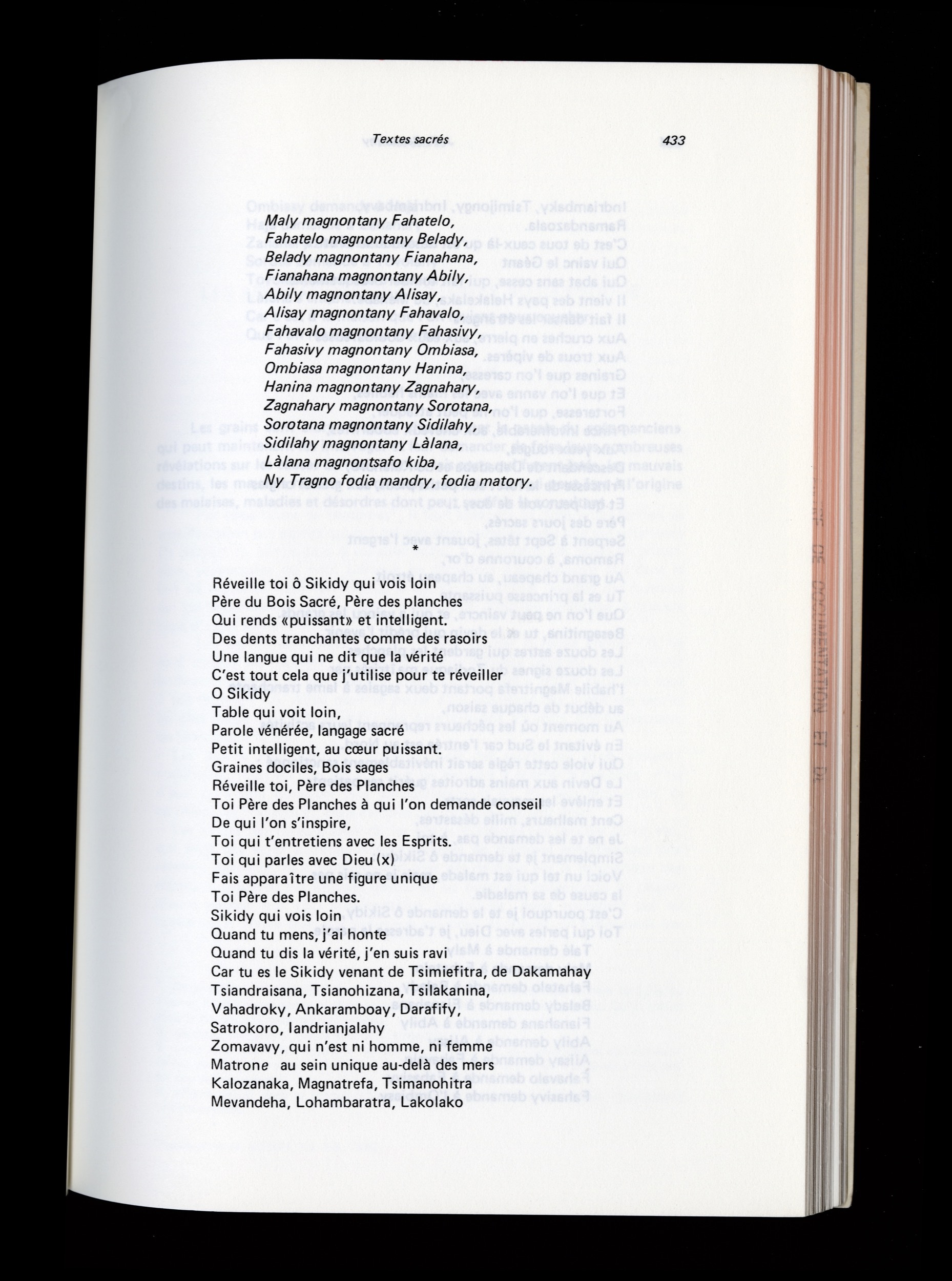 Textes sacrés 433

Maly magnontany Fahatelo,
Fahatelo magnontany Belady,
Belady magnontany Fianahana,
Fianahana magnontany Abily,
Abily magnontany Alisay,
Alisay magnontany Fahavalo,
Fahavalo magnontany Fahasivy,
Fahasivy magnontany Ombiasa,
Ombiasa magnontany Hanina,
Hanina magnontany Zagnahary,
Zagnahary magnontany Sorotana,
Sorotana magnontany Sidilahy,
Sidilahy magnontany Làlana,
Làlana magnontsafo kiba,
Ny Tragno fodia mandry, fodia matory.

*

Réveille toi ô Sikidy qui vois loin
Père du Bois Sacré, Père des planches
Qui rends «puissant» et intelligent.
Des dents tranchantes comme des rasoirs
Une langue qui ne dit que la vérité
C'est tout cela que j'utilise pour te réveiller
O Sikidy
Table qui voit loin,
Parole vénérée, langage sacré
Petit intelligent, au cœur puissant.
Graines dociles, Bois sages
Réveille toi, Père des Planches
Toi Père des Planches à qui l'on demande conseil
De qui l'on s'inspire,
Toi qui t'entretiens avec les Esprits.
Toi qui parles avec Dieu (x)
Fais apparaître une figure unique
Toi Père des Planches.
Sikidy qui vois loin
Quand tu mens, j'ai honte
Quand tu dis la vérité, j'en suis ravi
Car tu es le Sikidy venant de Tsimiefitra, de Dakamahay
Tsiandraisana, Tsianohizana, Tsilakanina,
Vahadroky, Ankaramboay, Darafify,
Satrokoro, Iandrianjalahy
Zomavavy, qui n'est ni homme, ni femme
Matrone au sein unique au-delà des mers
Kalozanaka, Magnatrefa, Tsimanohitra
Mevandeha, Lohambaratra, Lakolako